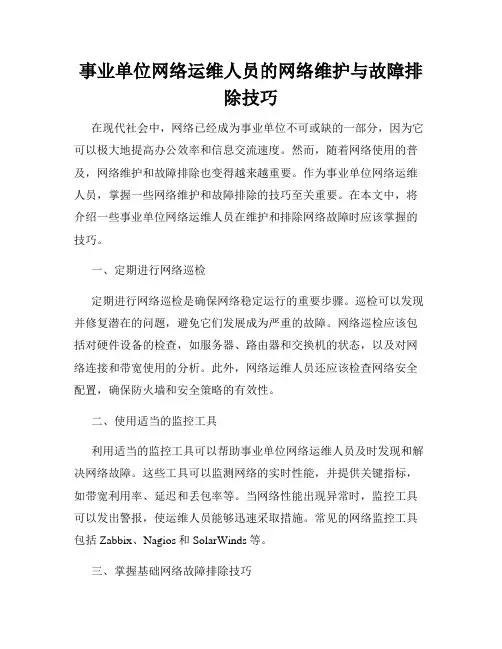 事业单位网络运维人员的网络维护与故障排除技巧

在现代社会中，网络已经成为事业单位不可或缺的一部分，因为它可以极大地提高办公效率和信息交流速度。然而，随着网络使用的普及，网络维护和故障排除也变得越来越重要。作为事业单位网络运维人员，掌握一些网络维护和故障排除的技巧至关重要。在本文中，将介绍一些事业单位网络运维人员在维护和排除网络故障时应该掌握的技巧。

一、定期进行网络巡检

定期进行网络巡检是确保网络稳定运行的重要步骤。巡检可以发现并修复潜在的问题，避免它们发展成为严重的故障。网络巡检应该包括对硬件设备的检查，如服务器、路由器和交换机的状态，以及对网络连接和带宽使用的分析。此外，网络运维人员还应该检查网络安全配置，确保防火墙和安全策略的有效性。

二、使用适当的监控工具

利用适当的监控工具可以帮助事业单位网络运维人员及时发现和解决网络故障。这些工具可以监测网络的实时性能，并提供关键指标，如带宽利用率、延迟和丢包率等。当网络性能出现异常时，监控工具可以发出警报，使运维人员能够迅速采取措施。常见的网络监控工具包括 Zabbix、Nagios 和 SolarWinds 等。

三、掌握基础网络故障排除技巧